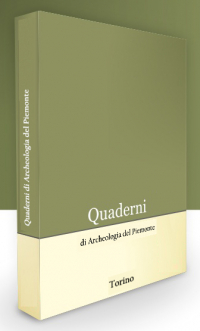 Quaderni di Archeologia del Piemonte

Quaderni

di Archeologia del Piemonte

Torino